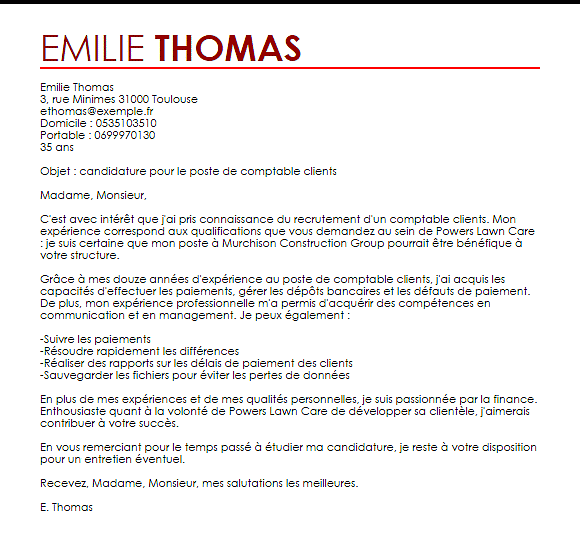 EMILIE THOMAS

Emilie Thomas
3, rue Minimes 31000 Toulouse
ethomas@exemple.fr
Domicile : 0535103510
Portable : 0699970130
35 ans

Objet : candidature pour le poste de comptable clients

Madame, Monsieur,

C'est avec intérêt que j'ai pris connaissance du recrutement d'un comptable clients. Mon expérience correspond aux qualifications que vous demandez au sein de Powers Lawn Care : je suis certaine que mon poste à Murchison Construction Group pourrait être bénéfique à votre structure.

Grâce à mes douze années d'expérience au poste de comptable clients, j'ai acquis les capacités d'effectuer les paiements, gérer les dépôts bancaires et les défauts de paiement. De plus, mon expérience professionnelle m'a permis d'acquérir des compétences en communication et en management. Je peux également :

-Suivre les paiements
-Résoudre rapidement les différences
-Réaliser des rapports sur les délais de paiement des clients
-Sauvegarder les fichiers pour éviter les pertes de données

En plus de mes expériences et de mes qualités personnelles, je suis passionnée par la finance. Enthousiaste quant à la volonté de Powers Lawn Care de développer sa clientèle, j'aimerais contribuer à votre succès.

En vous remerciant pour le temps passé à étudier ma candidature, je reste à votre disposition pour un entretien éventuel.

Recevez, Madame, Monsieur, mes salutations les meilleures.

E. Thomas